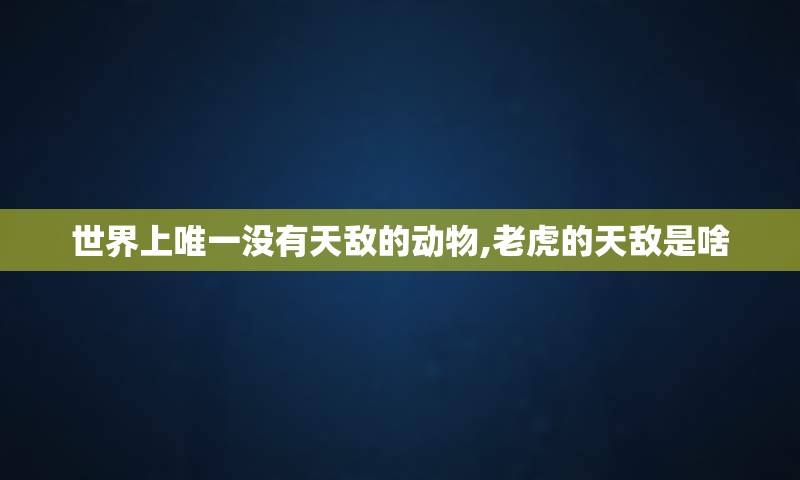 世界上唯一没有天敌的动物,老虎的天敌是啥